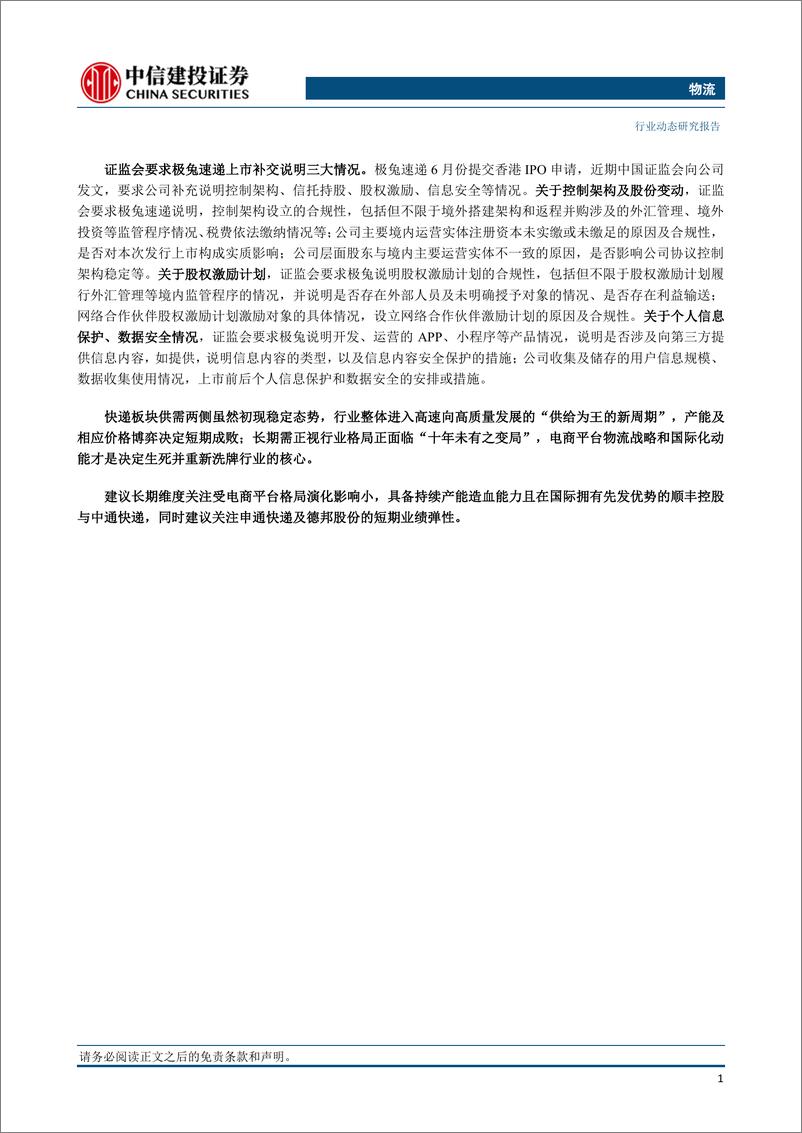 中信建投证券
CHINA SECURITIES

物流

行业动态研究报告

证监会要求极兔速递上市补交说明三大情况。极兔速递 6 月份提交香港 IPO 申请，近期中国证监会向公司发文，要求公司补充说明控制架构、信托持股、股权激励、信息安全等情况。关于控制架构及股份变动，证监会要求极兔速递说明，控制架构设立的合规性，包括但不限于境外搭建架构和返程并购涉及的外汇管理、境外投资等监管程序情况、税费依法缴纳情况等；公司主要境内运营实体注册资本未实缴或未缴足的原因及合规性，是否对本次发行上市构成实质影响；公司层面股东与境内主要运营实体不一致的原因，是否影响公司协议控制架构稳定等。关于股权激励计划，证监会要求极兔说明股权激励计划的合规性，包括但不限于股权激励计划履行外汇管理等境内监管程序的情况，并说明是否存在外部人员及未明确授予对象的情况、是否存在利益输送；网络合作伙伴股权激励计划激励对象的具体情况，设立网络合作伙伴激励计划的原因及合规性。关于个人信息保护、数据安全情况，证监会要求极兔说明开发、运营的 APP、小程序等产品情况，说明是否涉及向第三方提供信息内容，如提供，说明信息内容的类型，以及信息内容安全保护的措施；公司收集及储存的用户信息规模、数据收集使用情况，上市前后个人信息保护和数据安全的安排或措施。

快递板块供需两侧虽然初现稳定态势，行业整体进入高速向高质量发展的“供给为王的新周期”，产能及相应价格博弈决定短期成败；长期需正视行业格局正面临“十年未有之变局”，电商平台物流战略和国际化动能才是决定生死并重新洗牌行业的核心。

建议长期维度关注受电商平台格局演化影响小，具备持续产能造血能力且在国际拥有先发优势的顺丰控股与中通快递，同时建议关注申通快递及德邦股份的短期业绩弹性。

请务必阅读正文之后的免责条款和声明。

1